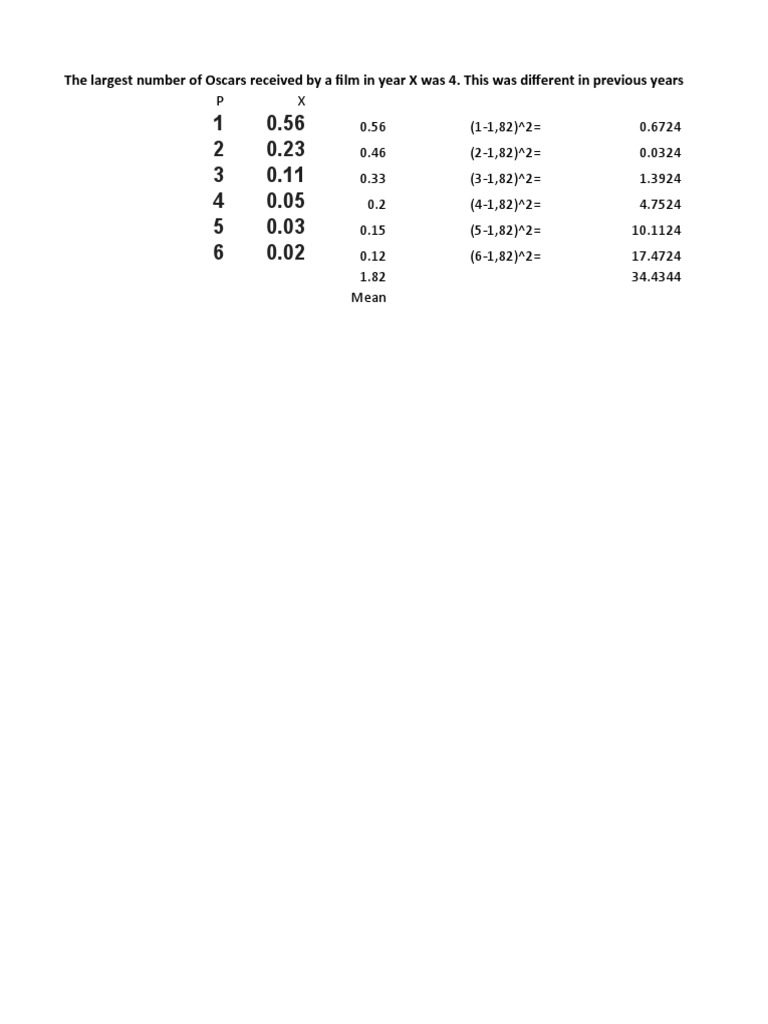 The largest number of Oscars received by a film in year X was 4. This was different in previous years

| P | X | | | |
|---|---|---|---|---|
| 1 | 0.56 | 0.56 | (1-1,82)^2= | 0.6724 |
| 2 | 0.23 | 0.46 | (2-1,82)^2= | 0.0324 |
| 3 | 0.11 | 0.33 | (3-1,82)^2= | 1.3924 |
| 4 | 0.05 | 0.2 | (4-1,82)^2= | 4.7524 |
| 5 | 0.03 | 0.15 | (5-1,82)^2= | 10.1124 |
| 6 | 0.02 | 0.12 | (6-1,82)^2= | 17.4724 |
| | | 1.82 | | 34.4344 |
| | | Mean | | |